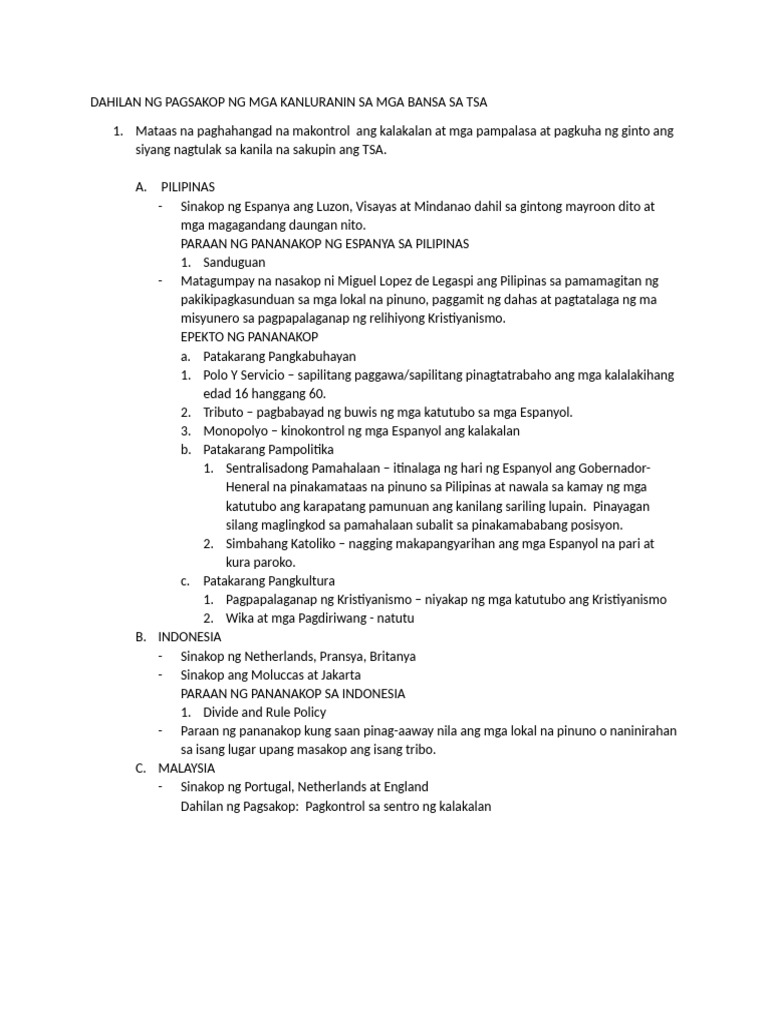 DAHILAN NG PAGSAKOP NG MGA KANLURANIN SA MGA BANSA SA TSA

1. Mataas na paghahangad na makontrol ang kalakalan at mga pampalasa at pagkuha ng ginto ang siyang nagtulak sa kanila na sakupin ang TSA.

A. PILIPINAS
- Sinakop ng Espanya ang Luzon, Visayas at Mindanao dahil sa gintong mayroon dito at mga magagandang daungan nito.
PARAAN NG PANANAKOP NG ESPANYA SA PILIPINAS
1. Sanduguan
- Matagumpay na nasakop ni Miguel Lopez de Legaspi ang Pilipinas sa pamamagitan ng pakikipagkasunduan sa mga lokal na pinuno, paggamit ng dahas at pagtatalaga ng ma misyunero sa pagpapalaganap ng relihiyong Kristiyanismo.
EPEKTO NG PANANAKOP
a. Patakarang Pangkabuhayan
1. Polo Y Servicio – sapilitang paggawa/sapilitang pinagtatrabaho ang mga kalalakihang edad 16 hanggang 60.
2. Tributo – pagbabayad ng buwis ng mga katutubo sa mga Espanyol.
3. Monopolyo – kinokontrol ng mga Espanyol ang kalakalan
b. Patakarang Pampolitika
1. Sentralisadong Pamahalaan – itinalaga ng hari ng Espanyol ang Gobernador-Heneral na pinakamataas na pinuno sa Pilipinas at nawala sa kamay ng mga katutubo ang karapatang pamunuan ang kanilang sariling lupain. Pinayagan silang maglingkod sa pamahalaan subalit sa pinakamababang posisyon.
2. Simbahang Katoliko – nagging makapangyarihan ang mga Espanyol na pari at kura paroko.
c. Patakarang Pangkultura
1. Pagpapalaganap ng Kristiyanismo – niyakap ng mga katutubo ang Kristiyanismo
2. Wika at mga Pagdiriwang - natutu

B. INDONESIA
- Sinakop ng Netherlands, Pransya, Britanya
- Sinakop ang Moluccas at Jakarta
PARAAN NG PANANAKOP SA INDONESIA
1. Divide and Rule Policy
- Paraan ng pananakop kung saan pinag-aaway nila ang mga lokal na pinuno o naninirahan sa isang lugar upang masakop ang isang tribo.

C. MALAYSIA
- Sinakop ng Portugal, Netherlands at England
Dahilan ng Pagsakop: Pagkontrol sa sentro ng kalakalan